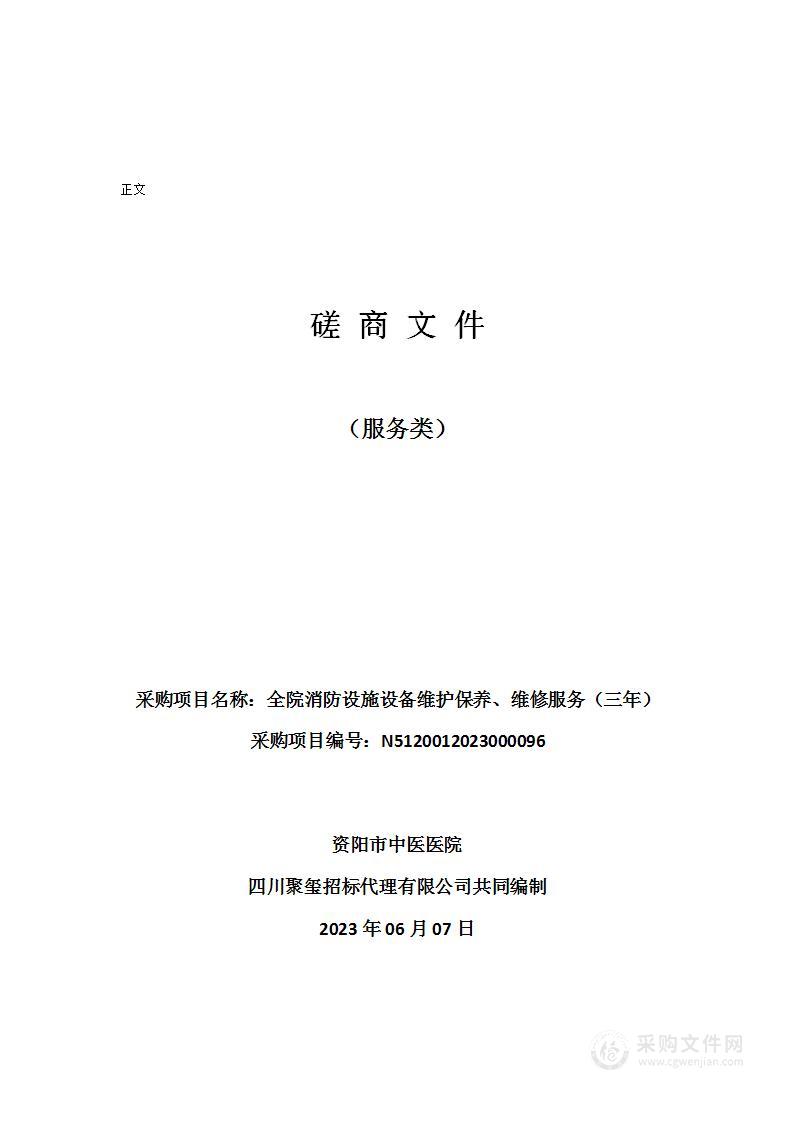 正文

磋 商 文 件

（服务类）

采购项目名称：全院消防设施设备维护保养、维修服务（三年）

采购项目编号：N5120012023000096

资阳市中医医院

四川聚玺招标代理有限公司共同编制

2023 年 06 月 07 日

采购文件网
www.cgwenjian.com